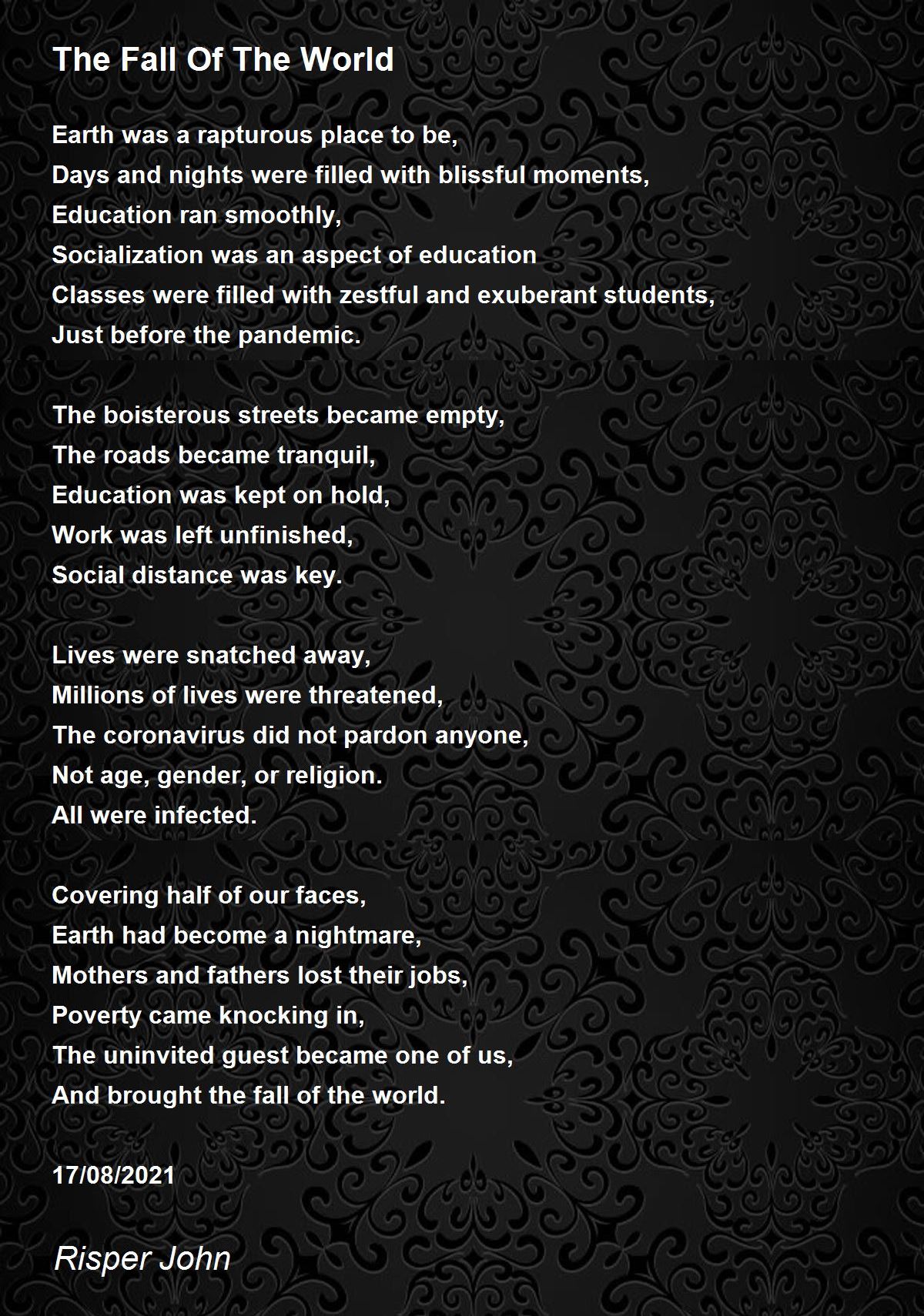 The Fall Of The World

Earth was a rapturous place to be,
Days and nights were filled with blissful moments,
Education ran smoothly,
Socialization was an aspect of education
Classes were filled with zestful and exuberant students,
Just before the pandemic.

The boisterous streets became empty,
The roads became tranquil,
Education was kept on hold,
Work was left unfinished,
Social distance was key.

Lives were snatched away,
Millions of lives were threatened,
The coronavirus did not pardon anyone,
Not age, gender, or religion.
All were infected.

Covering half of our faces,
Earth had become a nightmare,
Mothers and fathers lost their jobs,
Poverty came knocking in,
The uninvited guest became one of us,
And brought the fall of the world.

17/08/2021

Risper John